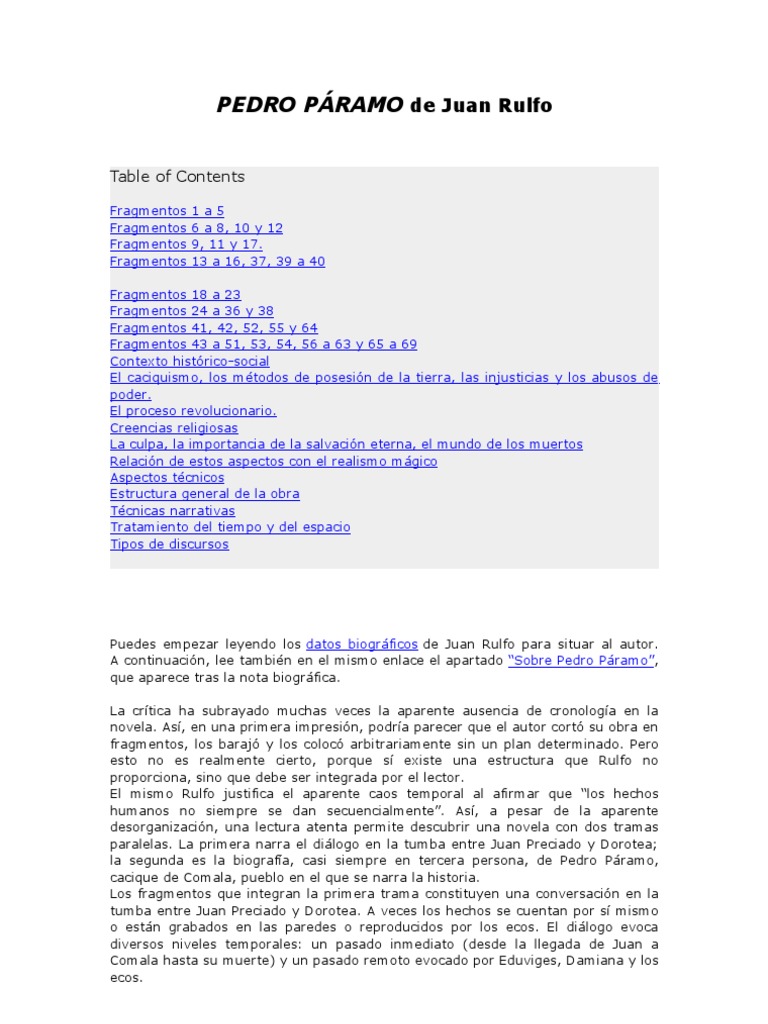 PEDRO PÁRAMO de Juan Rulfo

Table of Contents

Fragmentos 1 a 5
Fragmentos 6 a 8, 10 y 12
Fragmentos 9, 11 y 17.
Fragmentos 13 a 16, 37, 39 a 40

Fragmentos 18 a 23
Fragmentos 24 a 36 y 38
Fragmentos 41, 42, 52, 55 y 64
Fragmentos 43 a 51, 53, 54, 56 a 63 y 65 a 69
Contexto histórico-social
El caciquismo, los métodos de posesión de la tierra, las injusticias y los abusos de poder.
El proceso revolucionario.
Creencias religiosas
La culpa, la importancia de la salvación eterna, el mundo de los muertos
Relación de estos aspectos con el realismo mágico
Aspectos técnicos
Estructura general de la obra
Técnicas narrativas
Tratamiento del tiempo y del espacio
Tipos de discursos

Puedes empezar leyendo los datos biográficos de Juan Rulfo para situar al autor. A continuación, lee también en el mismo enlace el apartado "Sobre Pedro Páramo", que aparece tras la nota biográfica.

La crítica ha subrayado muchas veces la aparente ausencia de cronología en la novela. Así, en una primera impresión, podría parecer que el autor cortó su obra en fragmentos, los barajó y los colocó arbitrariamente sin un plan determinado. Pero esto no es realmente cierto, porque sí existe una estructura que Rulfo no proporciona, sino que debe ser integrada por el lector.
El mismo Rulfo justifica el aparente caos temporal al afirmar que "los hechos humanos no siempre se dan secuencialmente". Así, a pesar de la aparente desorganización, una lectura atenta permite descubrir una novela con dos tramas paralelas. La primera narra el diálogo en la tumba entre Juan Preciado y Dorotea; la segunda es la biografía, casi siempre en tercera persona, de Pedro Páramo, cacique de Comala, pueblo en el que se narra la historia.
Los fragmentos que integran la primera trama constituyen una conversación en la tumba entre Juan Preciado y Dorotea. A veces los hechos se cuentan por sí mismo o están grabados en las paredes o reproducidos por los ecos. El diálogo evoca diversos niveles temporales: un pasado inmediato (desde la llegada de Juan a Comala hasta su muerte) y un pasado remoto evocado por Eduviges, Damiana y los ecos.